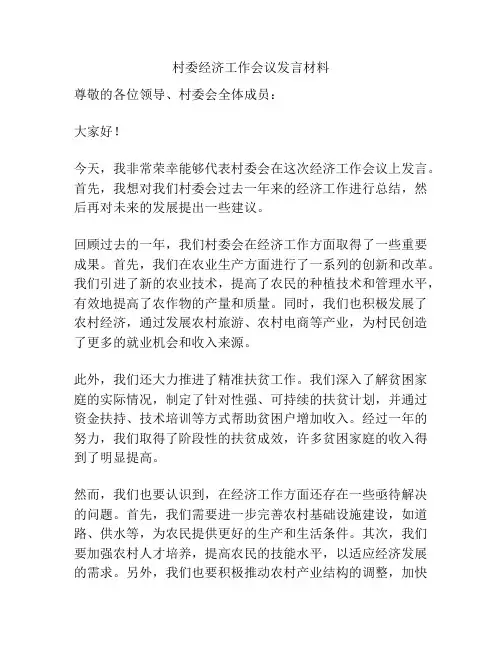 村委经济工作会议发言材料

尊敬的各位领导、村委会全体成员：

大家好！

今天，我非常荣幸能够代表村委会在这次经济工作会议上发言。首先，我想对我们村委会过去一年来的经济工作进行总结，然后再对未来的发展提出一些建议。

回顾过去的一年，我们村委会在经济工作方面取得了一些重要成果。首先，我们在农业生产方面进行了一系列的创新和改革。我们引进了新的农业技术，提高了农民的种植技术和管理水平，有效地提高了农作物的产量和质量。同时，我们也积极发展了农村经济，通过发展农村旅游、农村电商等产业，为村民创造了更多的就业机会和收入来源。

此外，我们还大力推进了精准扶贫工作。我们深入了解贫困家庭的实际情况，制定了针对性强、可持续的扶贫计划，并通过资金扶持、技术培训等方式帮助贫困户增加收入。经过一年的努力，我们取得了阶段性的扶贫成效，许多贫困家庭的收入得到了明显提高。

然而，我们也要认识到，在经济工作方面还存在一些亟待解决的问题。首先，我们需要进一步完善农村基础设施建设，如道路、供水等，为农民提供更好的生产和生活条件。其次，我们要加强农村人才培养，提高农民的技能水平，以适应经济发展的需求。另外，我们也要积极推动农村产业结构的调整，加快